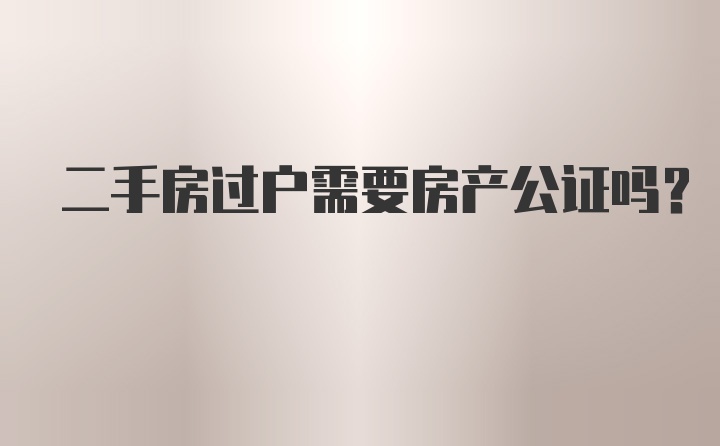 二手房过户需要房产公证吗？